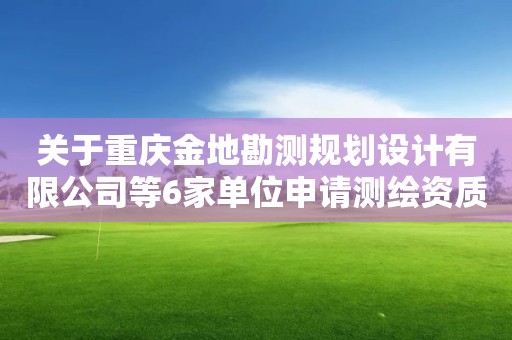 关于重庆金地勘测规划设计有限公司等6家单位申请测绘资质